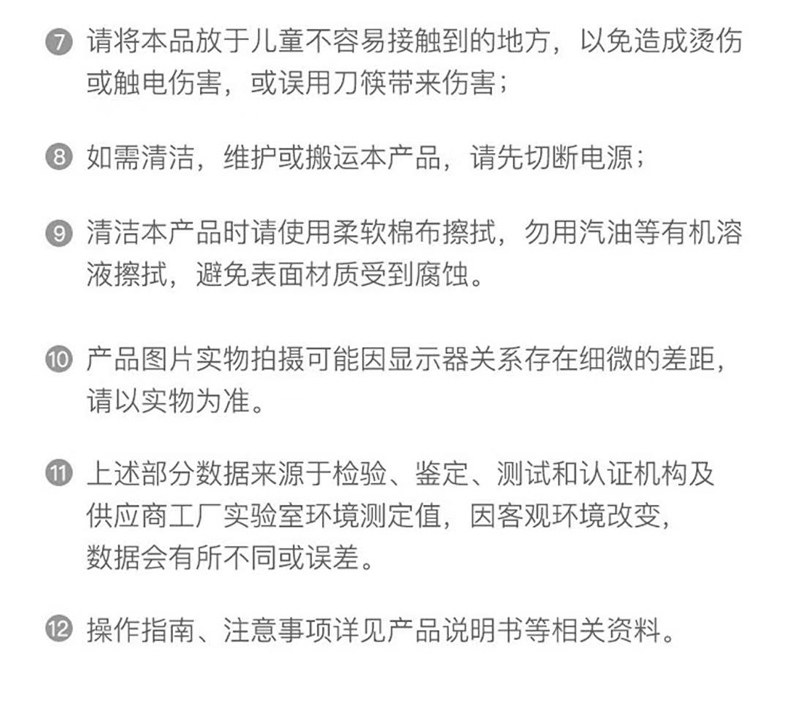 7 请将本品放于儿童不容易接触到的地方，以免造成烫伤或触电伤害，或误用刀筷带来伤害；

8 如需清洁，维护或搬运本产品，请先切断电源；

9 清洁本产品时请使用柔软棉布擦拭，勿用汽油等有机溶液擦拭，避免表面材质受到腐蚀。

10 产品图片实物拍摄可能因显示器关系存在细微的差距，请以实物为准。

11 上述部分数据来源于检验、鉴定、测试和认证机构及供应商工厂实验室环境测定值，因客观环境改变，数据会有所不同或误差。

12 操作指南、注意事项详见产品说明书等相关资料。